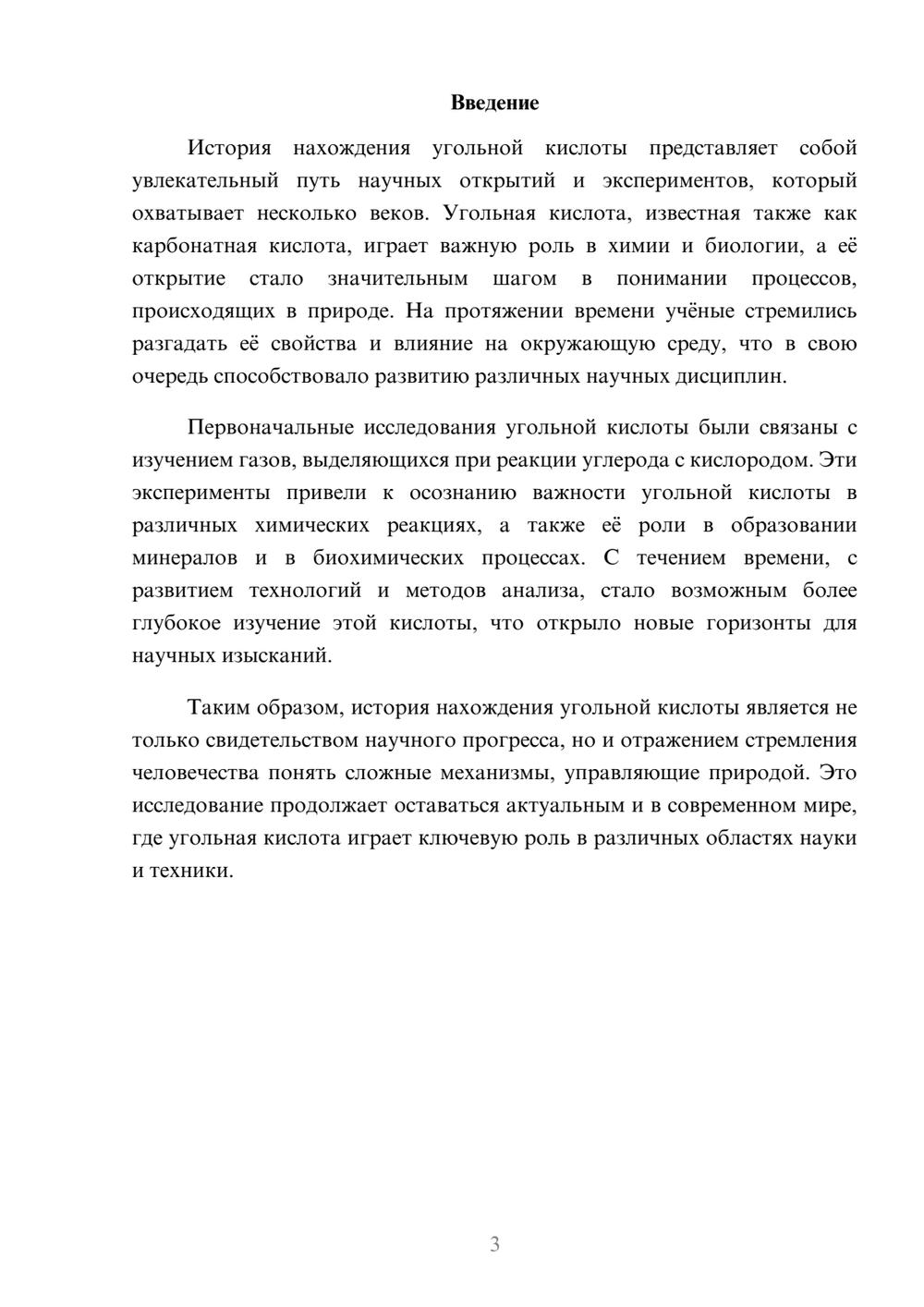 Введение

История нахождения угольной кислоты представляет собой увлекательный путь научных открытий и экспериментов, который охватывает несколько веков. Угольная кислота, известная также как карбонатная кислота, играет важную роль в химии и биологии, а её открытие стало значительным шагом в понимании процессов, происходящих в природе. На протяжении времени учёные стремились разгадать её свойства и влияние на окружающую среду, что в свою очередь способствовало развитию различных научных дисциплин.

Первоначальные исследования угольной кислоты были связаны с изучением газов, выделяющихся при реакции углерода с кислородом. Эти эксперименты привели к осознанию важности угольной кислоты в различных химических реакциях, а также её роли в образовании минералов и в биохимических процессах. С течением времени, с развитием технологий и методов анализа, стало возможным более глубокое изучение этой кислоты, что открыло новые горизонты для научных изысканий.

Таким образом, история нахождения угольной кислоты является не только свидетельством научного прогресса, но и отражением стремления человечества понять сложные механизмы, управляющие природой. Это исследование продолжает оставаться актуальным и в современном мире, где угольная кислота играет ключевую роль в различных областях науки и техники.

3